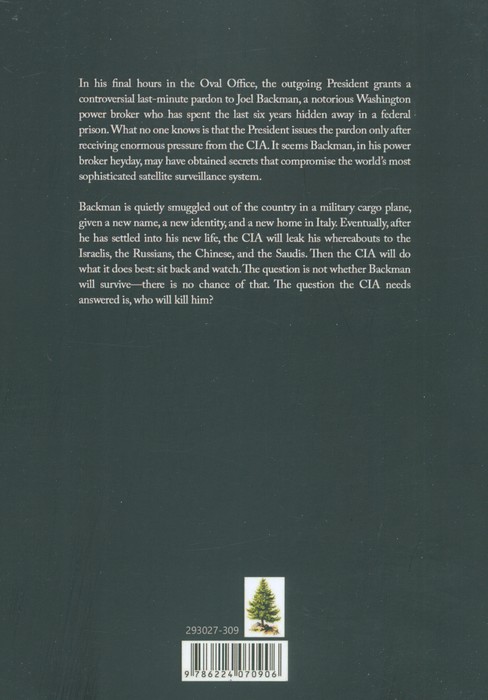 In his final hours in the Oval Office, the outgoing President grants a controversial last-minute pardon to Joel Backman, a notorious Washington power broker who has spent the last six years hidden away in a federal prison. What no one knows is that the President issues the pardon only after receiving enormous pressure from the CIA. It seems Backman, in his power broker heyday, may have obtained secrets that compromise the world's most sophisticated satellite surveillance system.

Backman is quietly smuggled out of the country in a military cargo plane, given a new name, a new identity, and a new home in Italy. Eventually, after he has settled into his new life, the CIA will leak his whereabouts to the Israelis, the Russians, the Chinese, and the Saudis. Then the CIA will do what it does best: sit back and watch. The question is not whether Backman will survive—there is no chance of that. The question the CIA needs answered is, who will kill him?

293027-309

9 786224 070906